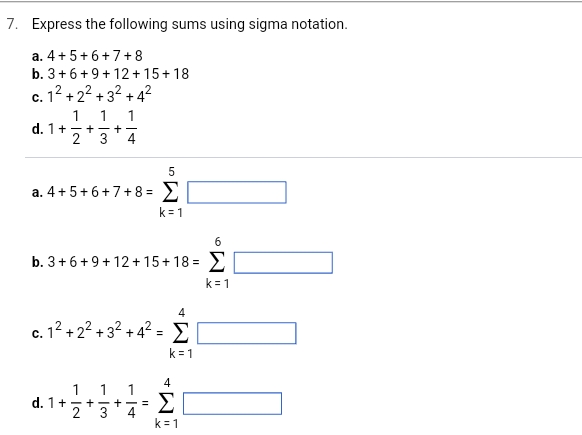 7. Express the following sums using sigma notation.

a. $4+5+6+7+8$
b. $3+6+9+12+15+18$
c. $1^2+2^2+3^2+4^2$
d. $1+\frac{1}{2}+\frac{1}{3}+\frac{1}{4}$

a. $4+5+6+7+8=\sum_{k=1}^{5}$

b. $3+6+9+12+15+18=\sum_{k=1}^{6}$

c. $1^2+2^2+3^2+4^2=\sum_{k=1}^{4}$

d. $1+\frac{1}{2}+\frac{1}{3}+\frac{1}{4}=\sum_{k=1}^{4}$